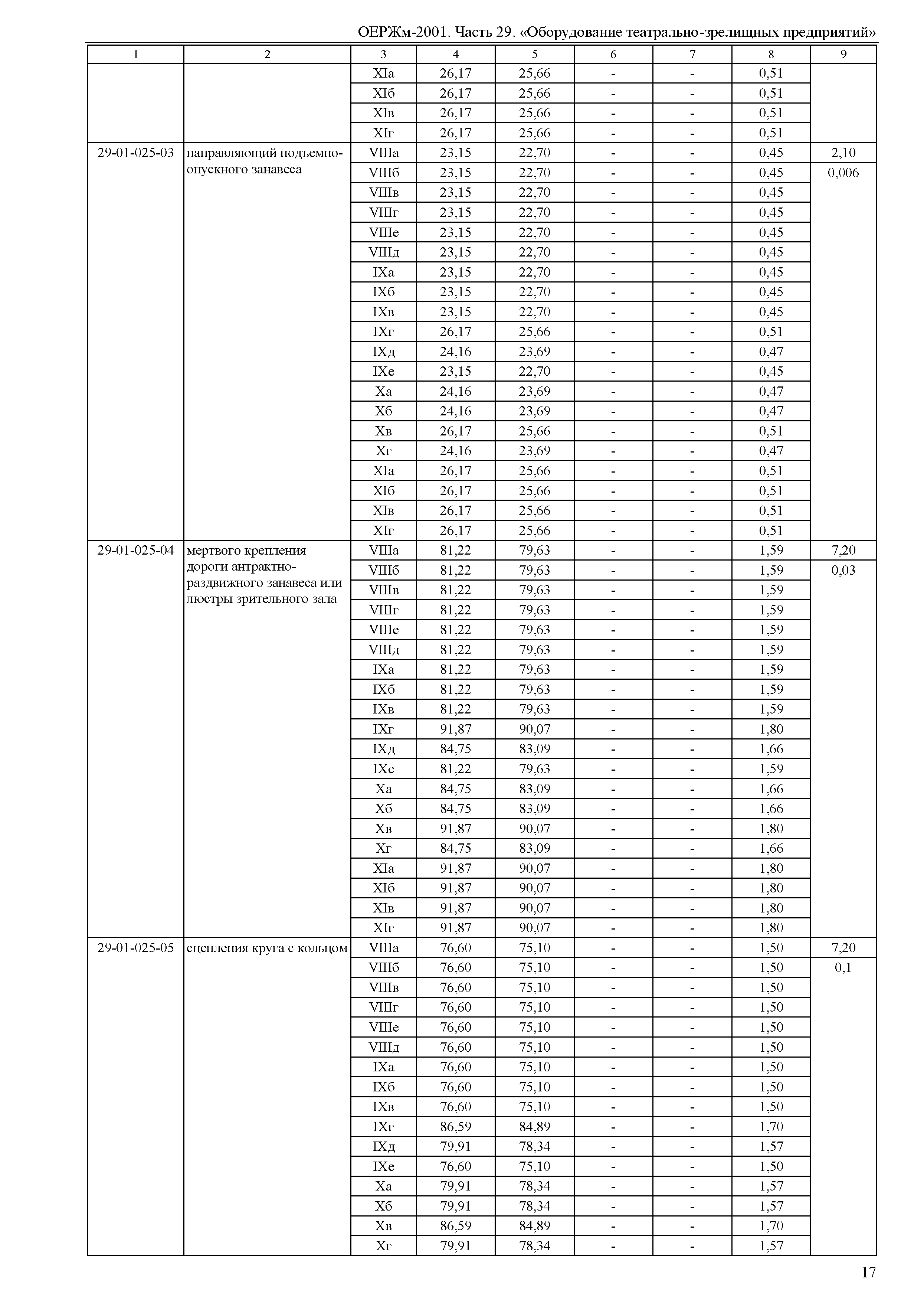 ОЕРЖм-2001. Часть 29. «Оборудование театрально-зрелищных предприятий»

| 1 | 2 | 3 | 4 | 5 | 6 | 7 | 8 | 9 |
|---|---|---|---|---|---|---|---|---|
| | | XIа | 26,17 | 25,66 | - | - | 0,51 | |
| | | XIб | 26,17 | 25,66 | - | - | 0,51 | |
| | | XIв | 26,17 | 25,66 | - | - | 0,51 | |
| | | XIг | 26,17 | 25,66 | - | - | 0,51 | |
| 29-01-025-03 | направляющий подъемно-опускного занавеса | VIIIа | 23,15 | 22,70 | - | - | 0,45 | 2,10 |
| | | VIIIб | 23,15 | 22,70 | - | - | 0,45 | 0,006 |
| | | VIIIв | 23,15 | 22,70 | - | - | 0,45 | |
| | | VIIIг | 23,15 | 22,70 | - | - | 0,45 | |
| | | VIIIе | 23,15 | 22,70 | - | - | 0,45 | |
| | | VIIIд | 23,15 | 22,70 | - | - | 0,45 | |
| | | IXа | 23,15 | 22,70 | - | - | 0,45 | |
| | | IXб | 23,15 | 22,70 | - | - | 0,45 | |
| | | IXв | 23,15 | 22,70 | - | - | 0,45 | |
| | | IXг | 26,17 | 25,66 | - | - | 0,51 | |
| | | IXд | 24,16 | 23,69 | - | - | 0,47 | |
| | | IXе | 23,15 | 22,70 | - | - | 0,45 | |
| | | Xа | 24,16 | 23,69 | - | - | 0,47 | |
| | | Xб | 24,16 | 23,69 | - | - | 0,47 | |
| | | Xв | 26,17 | 25,66 | - | - | 0,51 | |
| | | Xг | 24,16 | 23,69 | - | - | 0,47 | |
| | | XIа | 26,17 | 25,66 | - | - | 0,51 | |
| | | XIб | 26,17 | 25,66 | - | - | 0,51 | |
| | | XIв | 26,17 | 25,66 | - | - | 0,51 | |
| | | XIг | 26,17 | 25,66 | - | - | 0,51 | |
| 29-01-025-04 | мертвого крепления дороги антрактно-раздвижного занавеса или люстры зрительного зала | VIIIа | 81,22 | 79,63 | - | - | 1,59 | 7,20 |
| | | VIIIб | 81,22 | 79,63 | - | - | 1,59 | 0,03 |
| | | VIIIв | 81,22 | 79,63 | - | - | 1,59 | |
| | | VIIIг | 81,22 | 79,63 | - | - | 1,59 | |
| | | VIIIе | 81,22 | 79,63 | - | - | 1,59 | |
| | | VIIIд | 81,22 | 79,63 | - | - | 1,59 | |
| | | IXа | 81,22 | 79,63 | - | - | 1,59 | |
| | | IXб | 81,22 | 79,63 | - | - | 1,59 | |
| | | IXв | 81,22 | 79,63 | - | - | 1,59 | |
| | | IXг | 91,87 | 90,07 | - | - | 1,80 | |
| | | IXд | 84,75 | 83,09 | - | - | 1,66 | |
| | | IXе | 81,22 | 79,63 | - | - | 1,59 | |
| | | Xа | 84,75 | 83,09 | - | - | 1,66 | |
| | | Xб | 84,75 | 83,09 | - | - | 1,66 | |
| | | Xв | 91,87 | 90,07 | - | - | 1,80 | |
| | | Xг | 84,75 | 83,09 | - | - | 1,66 | |
| | | XIа | 91,87 | 90,07 | - | - | 1,80 | |
| | | XIб | 91,87 | 90,07 | - | - | 1,80 | |
| | | XIв | 91,87 | 90,07 | - | - | 1,80 | |
| | | XIг | 91,87 | 90,07 | - | - | 1,80 | |
| 29-01-025-05 | сцепления круга с кольцом | VIIIа | 76,60 | 75,10 | - | - | 1,50 | 7,20 |
| | | VIIIб | 76,60 | 75,10 | - | - | 1,50 | 0,1 |
| | | VIIIв | 76,60 | 75,10 | - | - | 1,50 | |
| | | VIIIг | 76,60 | 75,10 | - | - | 1,50 | |
| | | VIIIе | 76,60 | 75,10 | - | - | 1,50 | |
| | | VIIIд | 76,60 | 75,10 | - | - | 1,50 | |
| | | IXа | 76,60 | 75,10 | - | - | 1,50 | |
| | | IXб | 76,60 | 75,10 | - | - | 1,50 | |
| | | IXв | 76,60 | 75,10 | - | - | 1,50 | |
| | | IXг | 86,59 | 84,89 | - | - | 1,70 | |
| | | IXд | 79,91 | 78,34 | - | - | 1,57 | |
| | | IXе | 76,60 | 75,10 | - | - | 1,50 | |
| | | Xа | 79,91 | 78,34 | - | - | 1,57 | |
| | | Xб | 79,91 | 78,34 | - | - | 1,57 | |
| | | Xв | 86,59 | 84,89 | - | - | 1,70 | |
| | | Xг | 79,91 | 78,34 | - | - | 1,57 | |

17